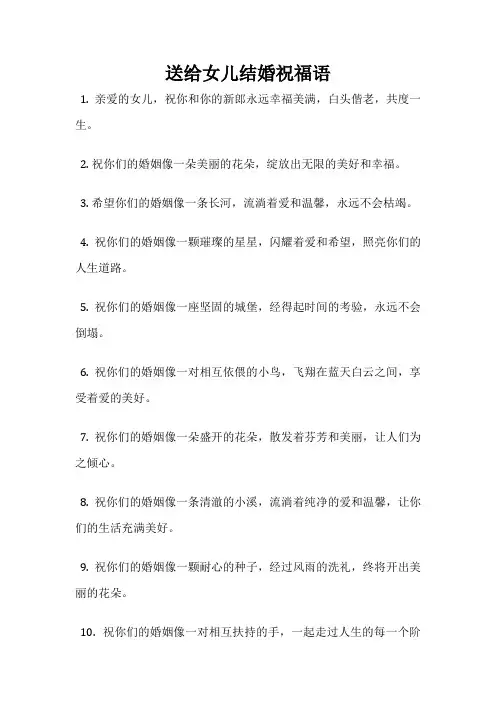 送给女儿结婚祝福语

1. 亲爱的女儿，祝你和你的新郎永远幸福美满，白头偕老，共度一生。

2. 祝你们的婚姻像一朵美丽的花朵，绽放出无限的美好和幸福。

3. 希望你们的婚姻像一条长河，流淌着爱和温馨，永远不会枯竭。

4. 祝你们的婚姻像一颗璀璨的星星，闪耀着爱和希望，照亮你们的人生道路。

5. 祝你们的婚姻像一座坚固的城堡，经得起时间的考验，永远不会倒塌。

6. 祝你们的婚姻像一对相互依偎的小鸟，飞翔在蓝天白云之间，享受着爱的美好。

7. 祝你们的婚姻像一朵盛开的花朵，散发着芬芳和美丽，让人们为之倾心。

8. 祝你们的婚姻像一条清澈的小溪，流淌着纯净的爱和温馨，让你们的生活充满美好。

9. 祝你们的婚姻像一颗耐心的种子，经过风雨的洗礼，终将开出美丽的花朵。

10. 祝你们的婚姻像一对相互扶持的手，一起走过人生的每一个阶